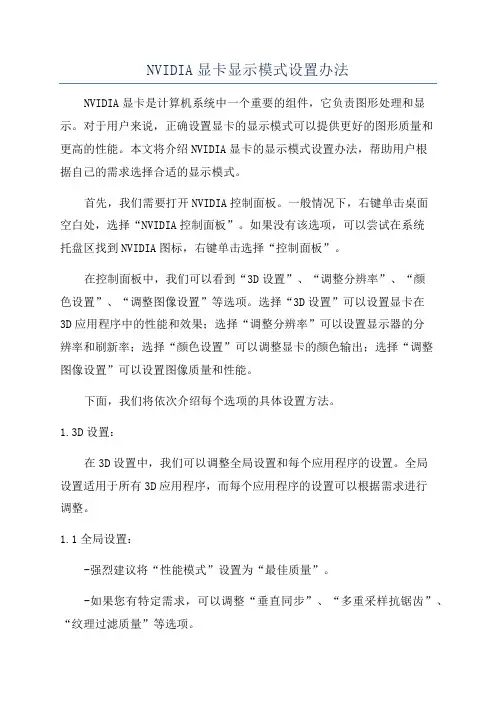 NVIDIA 显卡显示模式设置办法

NVIDIA 显卡是计算机系统中一个重要的组件，它负责图形处理和显示。对于用户来说，正确设置显卡的显示模式可以提供更好的图形质量和更高的性能。本文将介绍 NVIDIA 显卡的显示模式设置办法，帮助用户根据自己的需求选择合适的显示模式。

首先，我们需要打开 NVIDIA 控制面板。一般情况下，右键单击桌面空白处，选择“NVIDIA 控制面板”。如果没有该选项，可以尝试在系统托盘区找到 NVIDIA 图标，右键单击选择“控制面板”。

在控制面板中，我们可以看到“3D 设置”、“调整分辨率”、“颜色设置”、“调整图像设置”等选项。选择“3D 设置”可以设置显卡在 3D 应用程序中的性能和效果；选择“调整分辨率”可以设置显示器的分辨率和刷新率；选择“颜色设置”可以调整显卡的颜色输出；选择“调整图像设置”可以设置图像质量和性能。

下面，我们将依次介绍每个选项的具体设置方法。

1.3D 设置：

在 3D 设置中，我们可以调整全局设置和每个应用程序的设置。全局设置适用于所有 3D 应用程序，而每个应用程序的设置可以根据需求进行调整。

1.1 全局设置：

-强烈建议将“性能模式”设置为“最佳质量”。

-如果您有特定需求，可以调整“垂直同步”、“多重采样抗锯齿”、“纹理过滤质量”等选项。